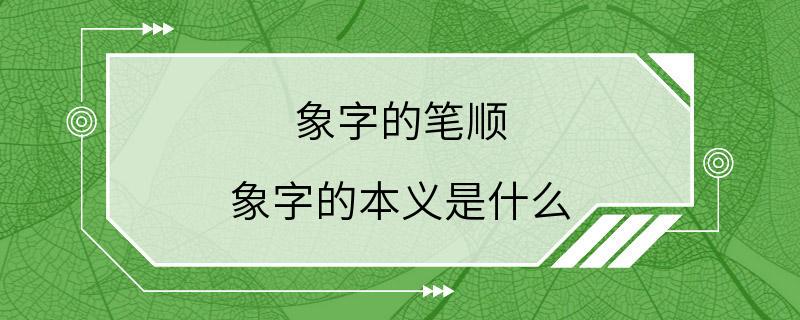 象字的笔顺

象字的本义是什么